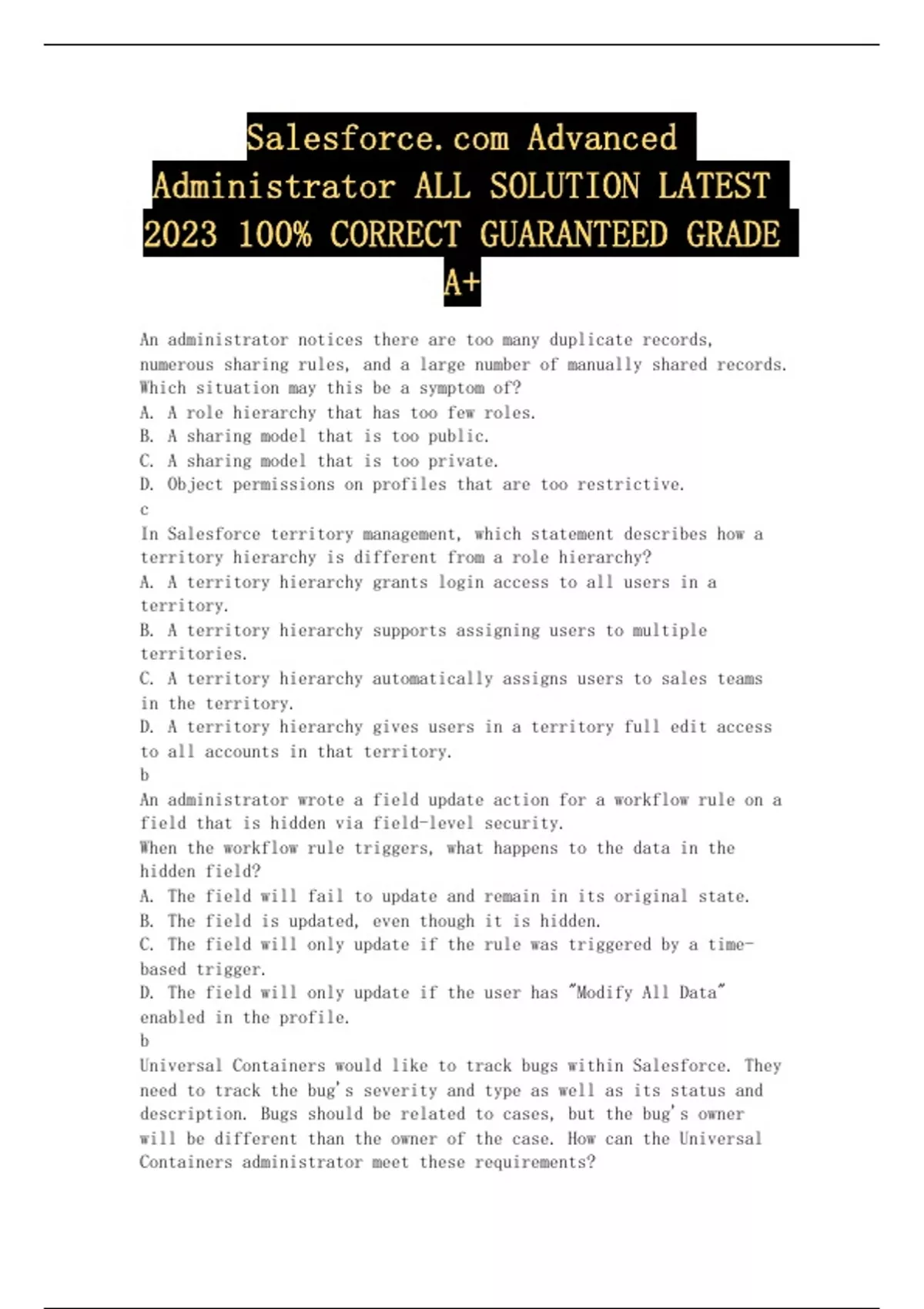 Salesforce.com Advanced Administrator ALL SOLUTION LATEST 2023 100% CORRECT GUARANTEED GRADE A+

An administrator notices there are too many duplicate records, numerous sharing rules, and a large number of manually shared records. Which situation may this be a symptom of?
A. A role hierarchy that has too few roles.
B. A sharing model that is too public.
C. A sharing model that is too private.
D. Object permissions on profiles that are too restrictive.
c
In Salesforce territory management, which statement describes how a territory hierarchy is different from a role hierarchy?
A. A territory hierarchy grants login access to all users in a territory.
B. A territory hierarchy supports assigning users to multiple territories.
C. A territory hierarchy automatically assigns users to sales teams in the territory.
D. A territory hierarchy gives users in a territory full edit access to all accounts in that territory.
b
An administrator wrote a field update action for a workflow rule on a field that is hidden via field-level security.
When the workflow rule triggers, what happens to the data in the hidden field?
A. The field will fail to update and remain in its original state.
B. The field is updated, even though it is hidden.
C. The field will only update if the rule was triggered by a time-based trigger.
D. The field will only update if the user has "Modify All Data" enabled in the profile.
b
Universal Containers would like to track bugs within Salesforce. They need to track the bug's severity and type as well as its status and description. Bugs should be related to cases, but the bug's owner will be different than the owner of the case. How can the Universal Containers administrator meet these requirements?